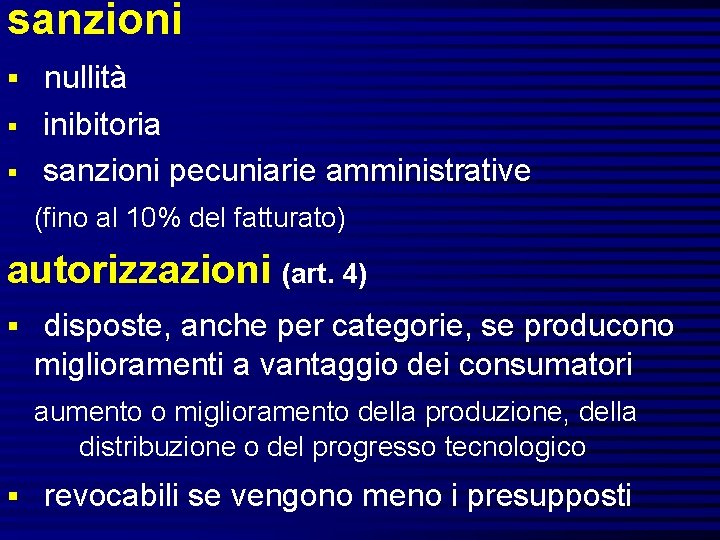 sanzioni

• nullità

• inibitoria

• sanzioni pecuniarie amministrative

(fino al 10% del fatturato)

autorizzazioni (art. 4)

• disposte, anche per categorie, se producono miglioramenti a vantaggio dei consumatori

aumento o miglioramento della produzione, della distribuzione o del progresso tecnologico

• revocabili se vengono meno i presupposti